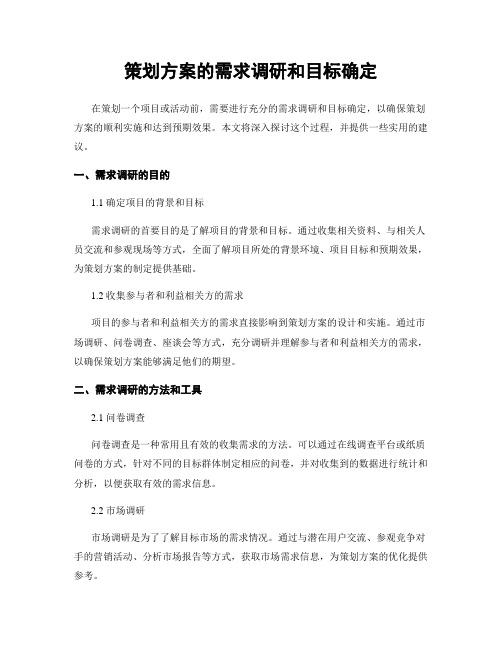 策划方案的需求调研和目标确定

在策划一个项目或活动前，需要进行充分的需求调研和目标确定，以确保策划方案的顺利实施和达到预期效果。本文将深入探讨这个过程，并提供一些实用的建议。

一、需求调研的目的

1.1 确定项目的背景和目标

需求调研的首要目的是了解项目的背景和目标。通过收集相关资料、与相关人员交流和参观现场等方式，全面了解项目所处的背景环境、项目目标和预期效果，为策划方案的制定提供基础。

1.2 收集参与者和利益相关方的需求

项目的参与者和利益相关方的需求直接影响到策划方案的设计和实施。通过市场调研、问卷调查、座谈会等方式，充分调研并理解参与者和利益相关方的需求，以确保策划方案能够满足他们的期望。

二、需求调研的方法和工具

2.1 问卷调查

问卷调查是一种常用且有效的收集需求的方法。可以通过在线调查平台或纸质问卷的方式，针对不同的目标群体制定相应的问卷，并对收集到的数据进行统计和分析，以便获取有效的需求信息。

2.2 市场调研

市场调研是为了了解目标市场的需求情况。通过与潜在用户交流、参观竞争对手的营销活动、分析市场报告等方式，获取市场需求信息，为策划方案的优化提供参考。